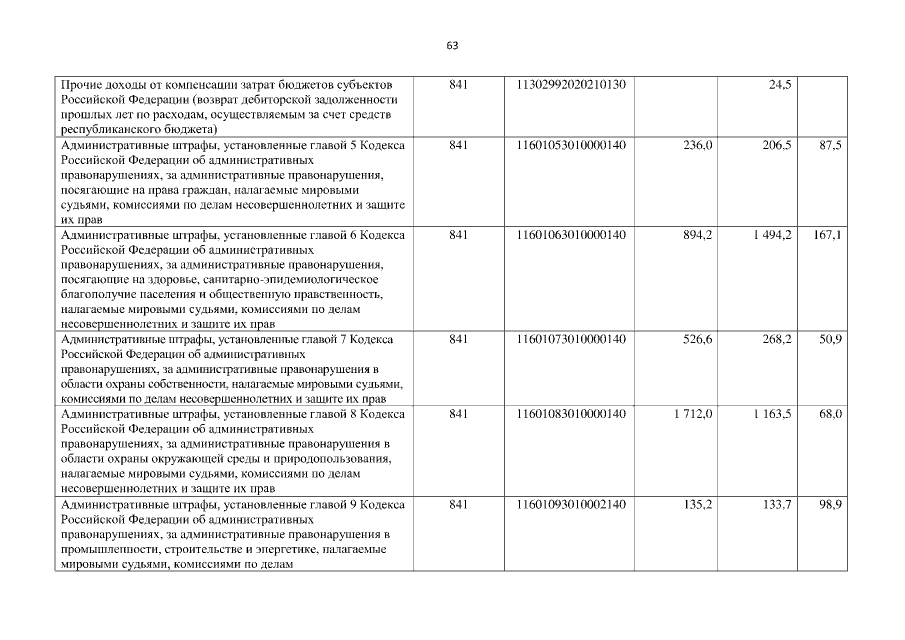 63

| | | | | | |
|---|---|---|---|---|---|
| Прочие доходы от компенсации затрат бюджетов субъектов Российской Федерации (возврат дебиторской задолженности прошлых лет по расходам, осуществляемым за счет средств республиканского бюджета) | 841 | 11302992020210130 | | 24,5 | |
| Административные штрафы, установленные главой 5 Кодекса Российской Федерации об административных правонарушениях, за административные правонарушения, посягающие на права граждан, налагаемые мировыми судьями, комиссиями по делам несовершеннолетних и защите их прав | 841 | 11601053010000140 | 236,0 | 206,5 | 87,5 |
| Административные штрафы, установленные главой 6 Кодекса Российской Федерации об административных правонарушениях, за административные правонарушения, посягающие на здоровье, санитарно-эпидемиологическое благополучие населения и общественную нравственность, налагаемые мировыми судьями, комиссиями по делам несовершеннолетних и защите их прав | 841 | 11601063010000140 | 894,2 | 1 494,2 | 167,1 |
| Административные штрафы, установленные главой 7 Кодекса Российской Федерации об административных правонарушениях, за административные правонарушения в области охраны собственности, налагаемые мировыми судьями, комиссиями по делам несовершеннолетних и защите их прав | 841 | 11601073010000140 | 526,6 | 268,2 | 50,9 |
| Административные штрафы, установленные главой 8 Кодекса Российской Федерации об административных правонарушениях, за административные правонарушения в области охраны окружающей среды и природопользования, налагаемые мировыми судьями, комиссиями по делам несовершеннолетних и защите их прав | 841 | 11601083010000140 | 1 712,0 | 1 163,5 | 68,0 |
| Административные штрафы, установленные главой 9 Кодекса Российской Федерации об административных правонарушениях, за административные правонарушения в промышленности, строительстве и энергетике, налагаемые мировыми судьями, комиссиями по делам | 841 | 11601093010002140 | 135,2 | 133,7 | 98,9 |